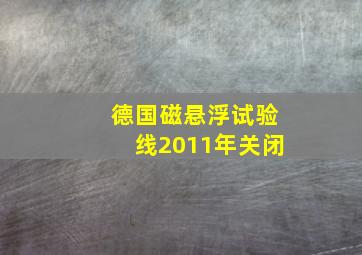 德国磁悬浮试验线2011年关闭